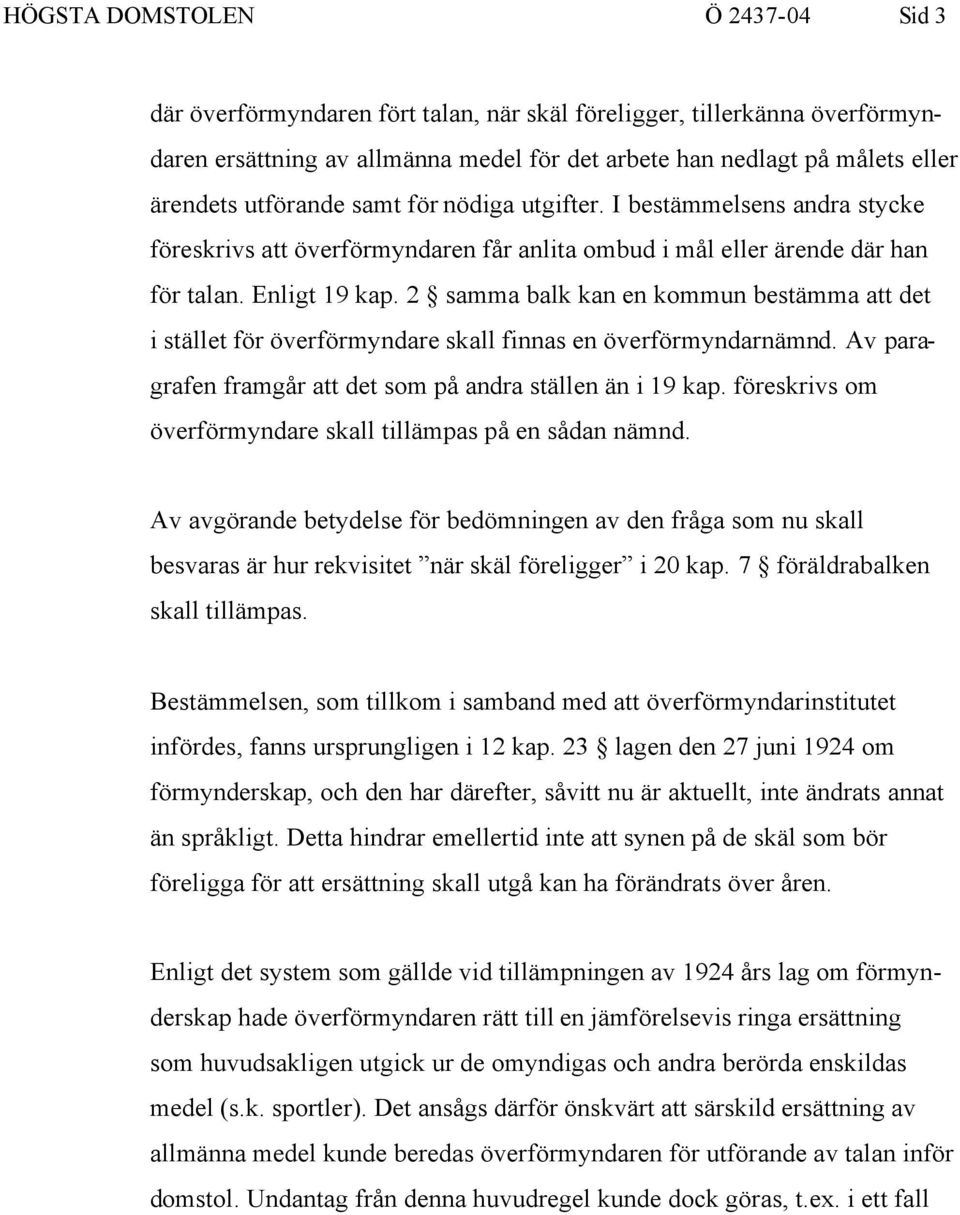 HÖGSTA DOMSTOLEN Ö 2437-04 Sid 3

där överförmyndaren fört talan, när skäl föreligger, tillerkänna överförmyndaren ersättning av allmänna medel för det arbete han nedlagt på målets eller ärendets utförande samt för nödiga utgifter. I bestämmelsens andra stycke föreskrivs att överförmyndaren får anlita ombud i mål eller ärende där han för talan. Enligt 19 kap. 2 § samma balk kan en kommun bestämma att det i stället för överförmyndare skall finnas en överförmyndarnämnd. Av paragrafen framgår att det som på andra ställen än i 19 kap. föreskrivs om överförmyndare skall tillämpas på en sådan nämnd.

Av avgörande betydelse för bedömningen av den fråga som nu skall besvaras är hur rekvisitet ”när skäl föreligger” i 20 kap. 7 § föräldrabalken skall tillämpas.

Bestämmelsen, som tillkom i samband med att överförmyndarinstitutet infördes, fanns ursprungligen i 12 kap. 23 § lagen den 27 juni 1924 om förmynderskap, och den har därefter, såvitt nu är aktuellt, inte ändrats annat än språkligt. Detta hindrar emellertid inte att synen på de skäl som bör föreligga för att ersättning skall utgå kan ha förändrats över åren.

Enligt det system som gällde vid tillämpningen av 1924 års lag om förmynderskap hade överförmyndaren rätt till en jämförelsevis ringa ersättning som huvudsakligen utgick ur de omyndigas och andra berörda enskildas medel (s.k. sportler). Det ansågs därför önskvärt att särskild ersättning av allmänna medel kunde beredas överförmyndaren för utförande av talan inför domstol. Undantag från denna huvudregel kunde dock göras, t.ex. i ett fall